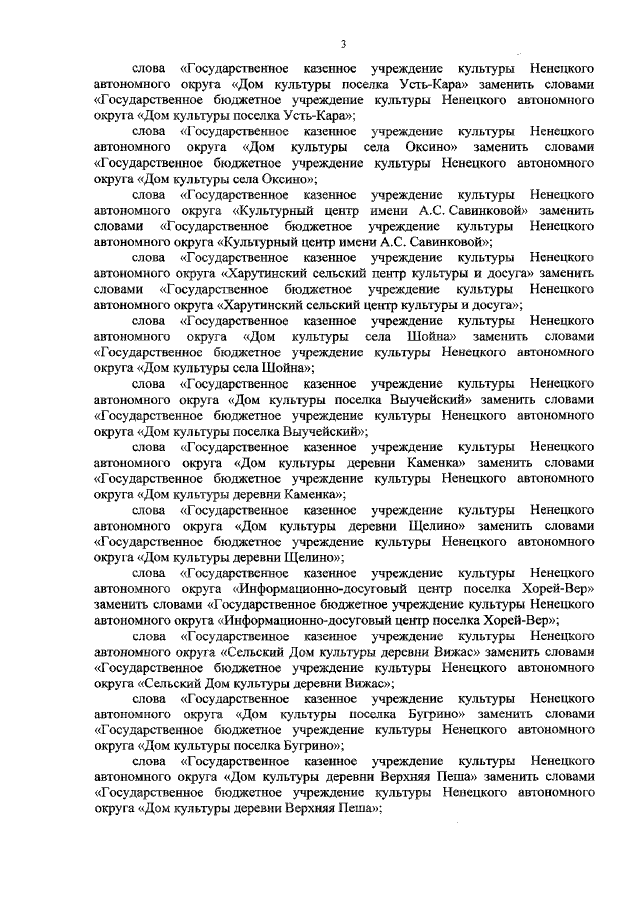 3

слова «Государственное казенное учреждение культуры Ненецкого автономного округа «Дом культуры поселка Усть-Кара» заменить словами «Государственное бюджетное учреждение культуры Ненецкого автономного округа «Дом культуры поселка Усть-Кара»;

слова «Государственное казенное учреждение культуры Ненецкого автономного округа «Дом культуры села Оксино» заменить словами «Государственное бюджетное учреждение культуры Ненецкого автономного округа «Дом культуры села Оксино»;

слова «Государственное казенное учреждение культуры Ненецкого автономного округа «Культурный центр имени А.С. Савинковой» заменить словами «Государственное бюджетное учреждение культуры Ненецкого автономного округа «Культурный центр имени А.С. Савинковой»;

слова «Государственное казенное учреждение культуры Ненецкого автономного округа «Харутинский сельский центр культуры и досуга» заменить словами «Государственное бюджетное учреждение культуры Ненецкого автономного округа «Харутинский сельский центр культуры и досуга»;

слова «Государственное казенное учреждение культуры Ненецкого автономного округа «Дом культуры села Шойна» заменить словами «Государственное бюджетное учреждение культуры Ненецкого автономного округа «Дом культуры села Шойна»;

слова «Государственное казенное учреждение культуры Ненецкого автономного округа «Дом культуры поселка Выучейский» заменить словами «Государственное бюджетное учреждение культуры Ненецкого автономного округа «Дом культуры поселка Выучейский»;

слова «Государственное казенное учреждение культуры Ненецкого автономного округа «Дом культуры деревни Каменка» заменить словами «Государственное бюджетное учреждение культуры Ненецкого автономного округа «Дом культуры деревни Каменка»;

слова «Государственное казенное учреждение культуры Ненецкого автономного округа «Дом культуры деревни Щелино» заменить словами «Государственное бюджетное учреждение культуры Ненецкого автономного округа «Дом культуры деревни Щелино»;

слова «Государственное казенное учреждение культуры Ненецкого автономного округа «Информационно-досуговый центр поселка Хорей-Вер» заменить словами «Государственное бюджетное учреждение культуры Ненецкого автономного округа «Информационно-досуговый центр поселка Хорей-Вер»;

слова «Государственное казенное учреждение культуры Ненецкого автономного округа «Сельский Дом культуры деревни Вижас» заменить словами «Государственное бюджетное учреждение культуры Ненецкого автономного округа «Сельский Дом культуры деревни Вижас»;

слова «Государственное казенное учреждение культуры Ненецкого автономного округа «Дом культуры поселка Бугрино» заменить словами «Государственное бюджетное учреждение культуры Ненецкого автономного округа «Дом культуры поселка Бугрино»;

слова «Государственное казенное учреждение культуры Ненецкого автономного округа «Дом культуры деревни Верхняя Пеша» заменить словами «Государственное бюджетное учреждение культуры Ненецкого автономного округа «Дом культуры деревни Верхняя Пеша»;